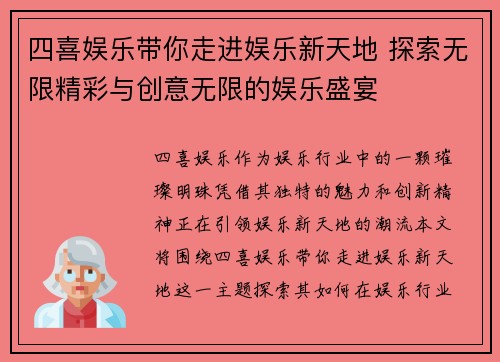 四喜娱乐带你走进娱乐新天地 探索无限精彩与创意无限的娱乐盛宴

四喜娱乐作为娱乐行业中的一颗璀璨明珠凭借其独特的魅力和创新精神正在引领娱乐新天地的潮流本文将围绕四喜娱乐带你走进娱乐新天地这一主题探索其如何在娱乐行业